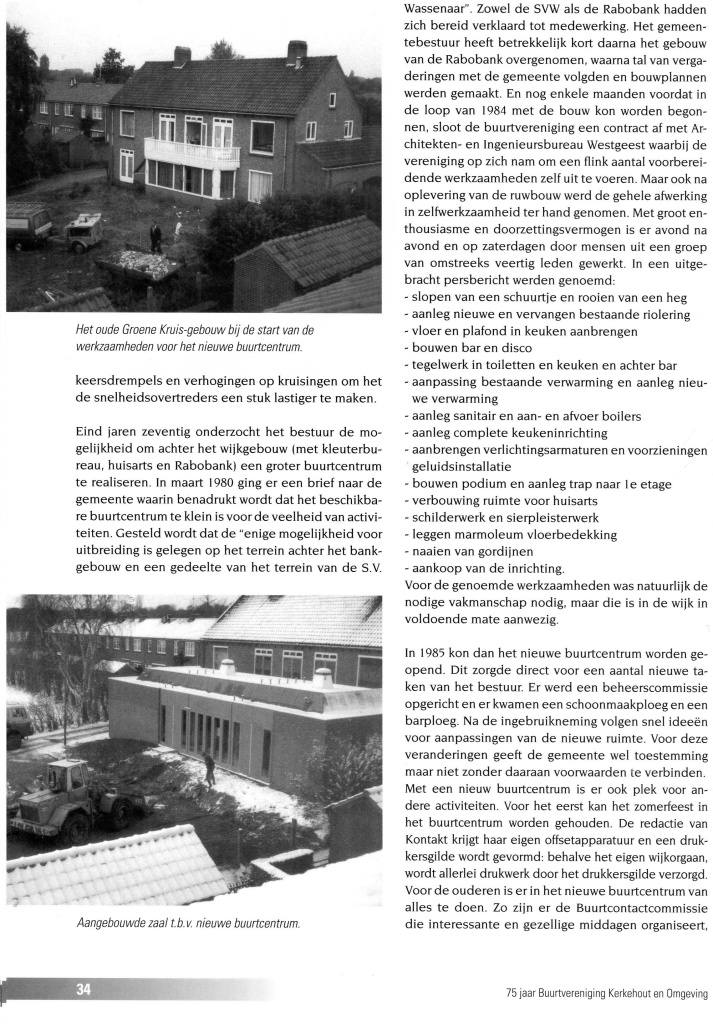 Het oude Groene Kruis-gebouw bij de start van de werkzaamheden voor het nieuwe buurtcentrum.

keersdrempels en verhogingen op kruisingen om het de snelheidsovertreders een stuk lastiger te maken.

Eind jaren zeventig onderzocht het bestuur de mogelijkheid om achter het wijkgebouw (met kleuterbureau, huisarts en Rabobank) een groter buurtcentrum te realiseren. In maart 1980 ging er een brief naar de gemeente waarin benadrukt wordt dat het beschikbare buurtcentrum te klein is voor de veelheid van activiteiten. Gesteld wordt dat de "enige mogelijkheid voor uitbreiding is gelegen op het terrein achter het bankgebouw en een gedeelte van het terrein van de S.V.

Aangebouwde zaal t.b.v. nieuwe buurtcentrum.

Wassenaar". Zowel de SVW als de Rabobank hadden zich bereid verklaard tot medewerking. Het gemeentebestuur heeft betrekkelijk kort daarna het gebouw van de Rabobank overgenomen, waarna tal van vergaderingen met de gemeente volgden en bouwplannen werden gemaakt. En nog enkele maanden voordat in de loop van 1984 met de bouw kon worden begonnen, sloot de buurtvereniging een contract af met Architekten- en Ingenieursbureau Westgeest waarbij de vereniging op zich nam om een flink aantal voorbereidende werkzaamheden zelf uit te voeren. Maar ook na oplevering van de ruwbouw werd de gehele afwerking in zelfwerkzaamheid ter hand genomen. Met groot enthousiasme en doorzettingsvermogen is er avond na avond en op zaterdagen door mensen uit een groep van omstreeks veertig leden gewerkt. In een uitgebracht persbericht werden genoemd:
- slopen van een schuurtje en rooien van een heg
- aanleg nieuwe en vervangen bestaande riolering
- vloer en plafond in keuken aanbrengen
- bouwen bar en disco
- tegelwerk in toiletten en keuken en achter bar
- aanpassing bestaande verwarming en aanleg nieuwe verwarming
- aanleg sanitair en aan- en afvoer boilers
- aanleg complete keukeninrichting
- aanbrengen verlichtingsarmaturen en voorzieningen geluidsinstallatie
- bouwen podium en aanleg trap naar 1e etage
- verbouwing ruimte voor huisarts
- schilderwerk en sierpleisterwerk
- leggen marmoleum vloerbedekking
- naaien van gordijnen
- aankoop van de inrichting.
Voor de genoemde werkzaamheden was natuurlijk de nodige vakmanschap nodig, maar die is in de wijk in voldoende mate aanwezig.

In 1985 kon dan het nieuwe buurtcentrum worden geopend. Dit zorgde direct voor een aantal nieuwe taken van het bestuur. Er werd een beheerscommissie opgericht en er kwamen een schoonmaakploeg en een barploeg. Na de ingebruikneming volgen snel ideeën voor aanpassingen van de nieuwe ruimte. Voor deze veranderingen geeft de gemeente wel toestemming maar niet zonder daaraan voorwaarden te verbinden. Met een nieuw buurtcentrum is er ook plek voor andere activiteiten. Voor het eerst kan het zomerfeest in het buurtcentrum worden gehouden. De redactie van Kontakt krijgt haar eigen offsetapparatuur en een drukkersgilde wordt gevormd: behalve het eigen wijkorgaan, wordt allerlei drukwerk door het drukkersgilde verzorgd. Voor de ouderen is er in het nieuwe buurtcentrum van alles te doen. Zo zijn er de Buurtcontactcommissie die interessante en gezellige middagen organiseert,

34

75 jaar Buurtvereniging Kerkehout en Omgeving